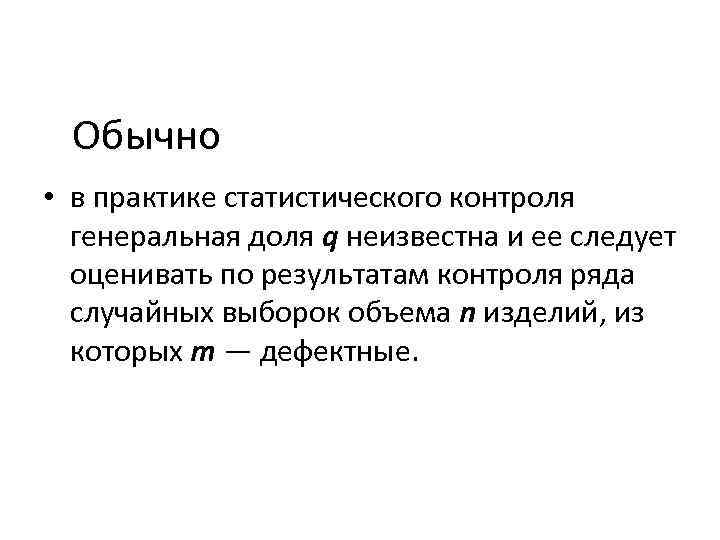 Обычно

• в практике статистического контроля генеральная доля q неизвестна и ее следует оценивать по результатам контроля ряда случайных выборок объема n изделий, из которых m — дефектные.